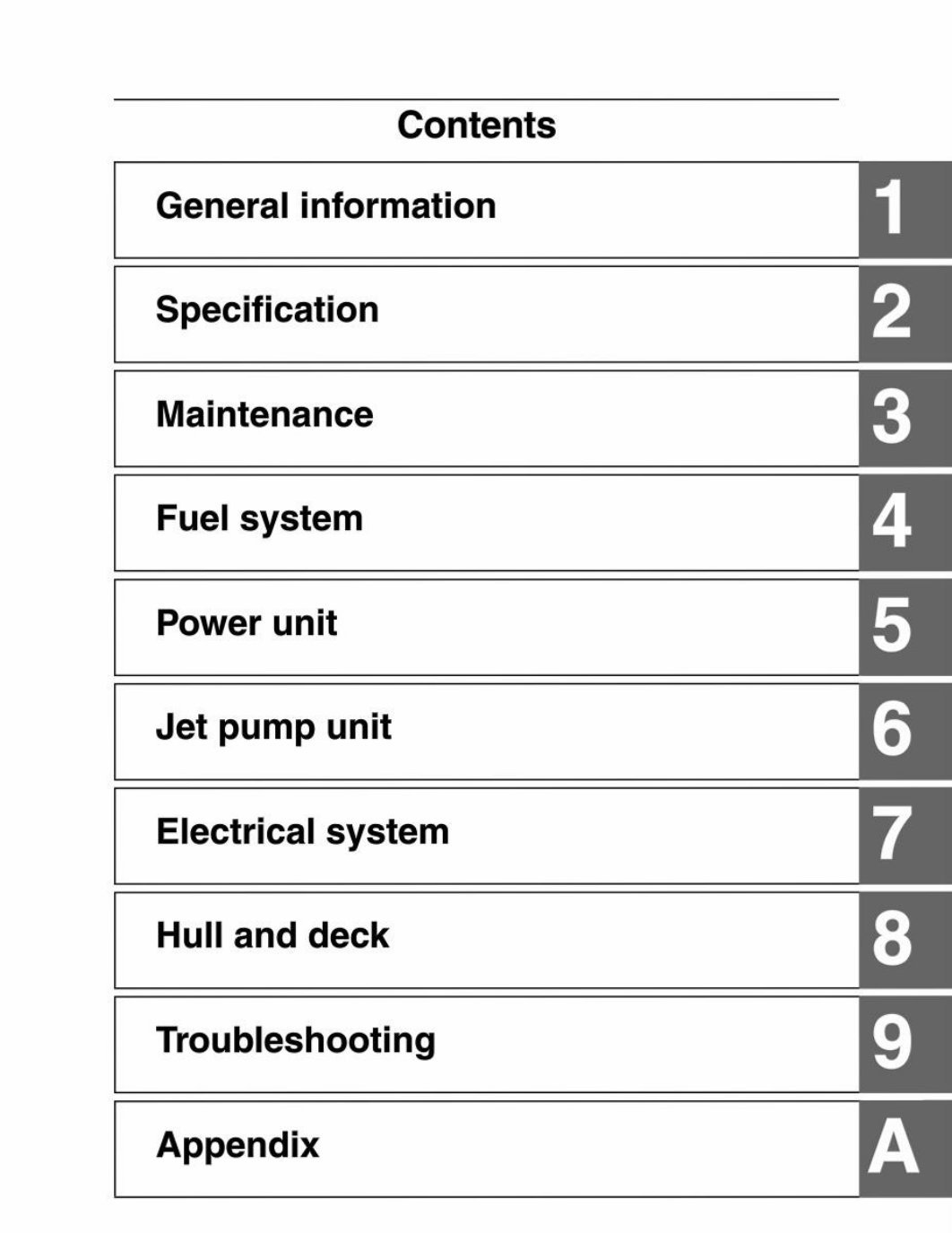 Contents

General information 1

Specification 2

Maintenance 3

Fuel system 4

Power unit 5

Jet pump unit 6

Electrical system 7

Hull and deck 8

Troubleshooting 9

Appendix A